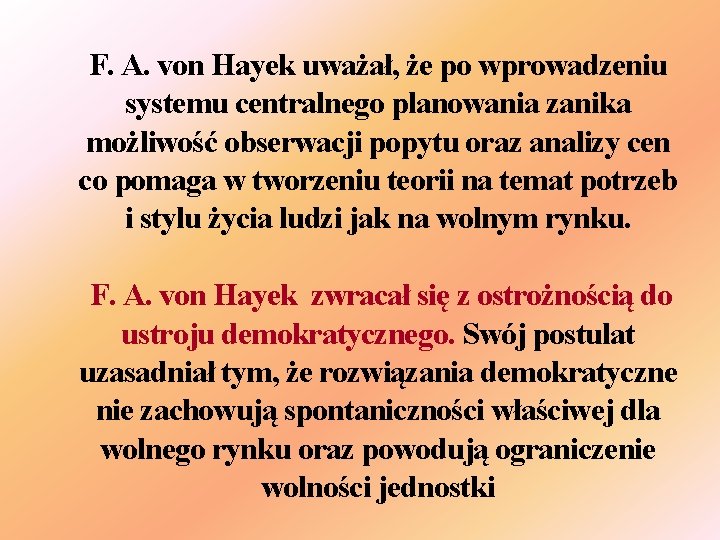 F. A. von Hayek uważał, że po wprowadzeniu systemu centralnego planowania zanika możliwość obserwacji popytu oraz analizy cen co pomaga w tworzeniu teorii na temat potrzeb i stylu życia ludzi jak na wolnym rynku.

F. A. von Hayek zwracał się z ostrożnością do ustroju demokratycznego. Swój postulat uzasadniał tym, że rozwiązania demokratyczne nie zachowują spontaniczności właściwej dla wolnego rynku oraz powodują ograniczenie wolności jednostki